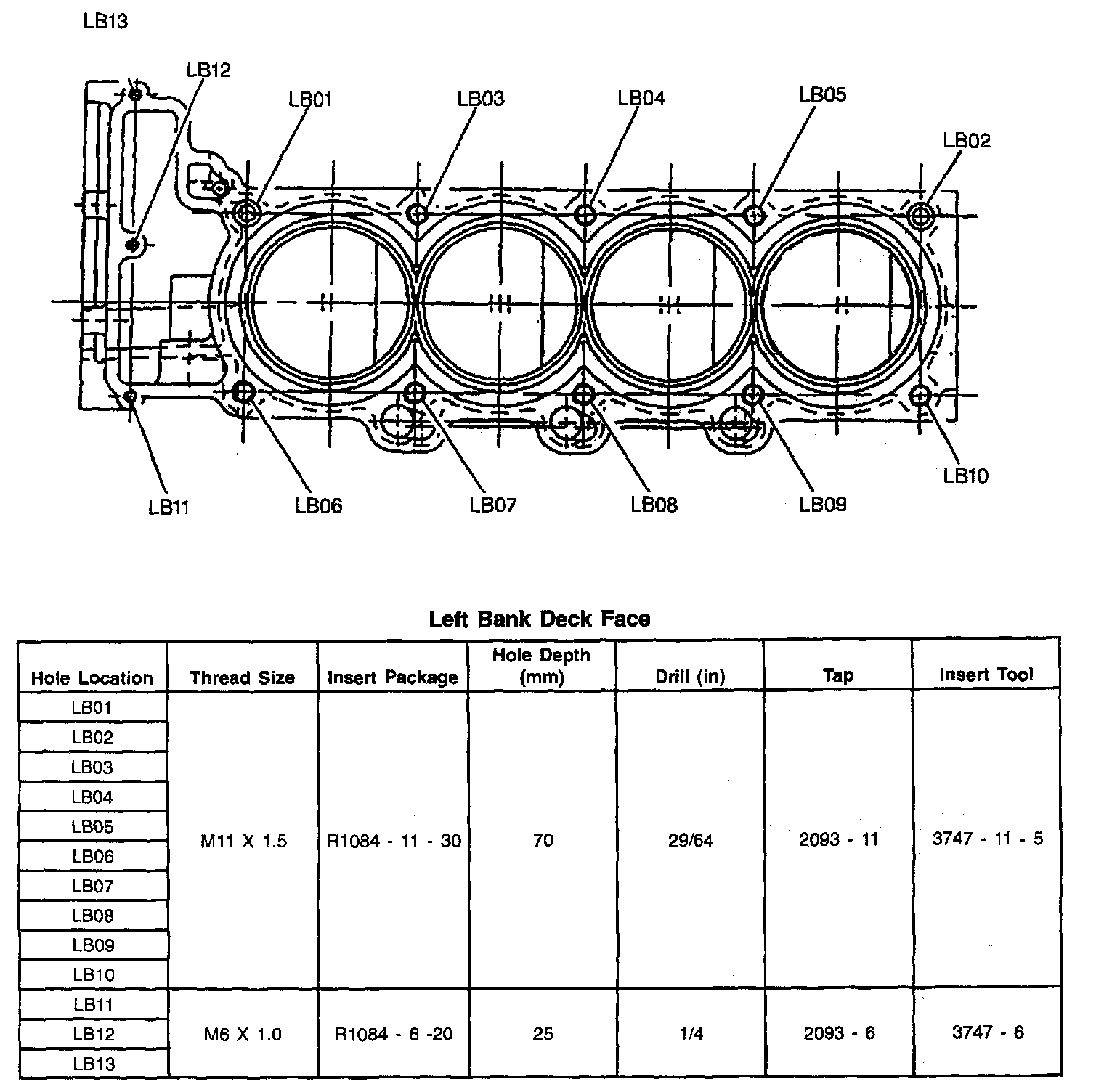 LB13

LB12

LB01

LB03

LB04

LB05

LB02

LB11

LB06

LB07

LB08

LB09

LB10

Left Bank Deck Face

| Hole Location | Thread Size | Insert Package | Hole Depth (mm) | Drill (in) | Tap | Insert Tool |
|---|---|---|---|---|---|---|
| LB01 | M11 X 1.5 | R1084 - 11 - 30 | 70 | 29/64 | 2093 - 11 | 3747 - 11 - 5 |
| LB02 | | | | | | |
| LB03 | | | | | | |
| LB04 | | | | | | |
| LB05 | | | | | | |
| LB06 | | | | | | |
| LB07 | | | | | | |
| LB08 | | | | | | |
| LB09 | | | | | | |
| LB10 | | | | | | |
| LB11 | M6 X 1.0 | R1084 - 6 -20 | 25 | 1/4 | 2093 - 6 | 3747 - 6 |
| LB12 | | | | | | |
| LB13 | | | | | | |